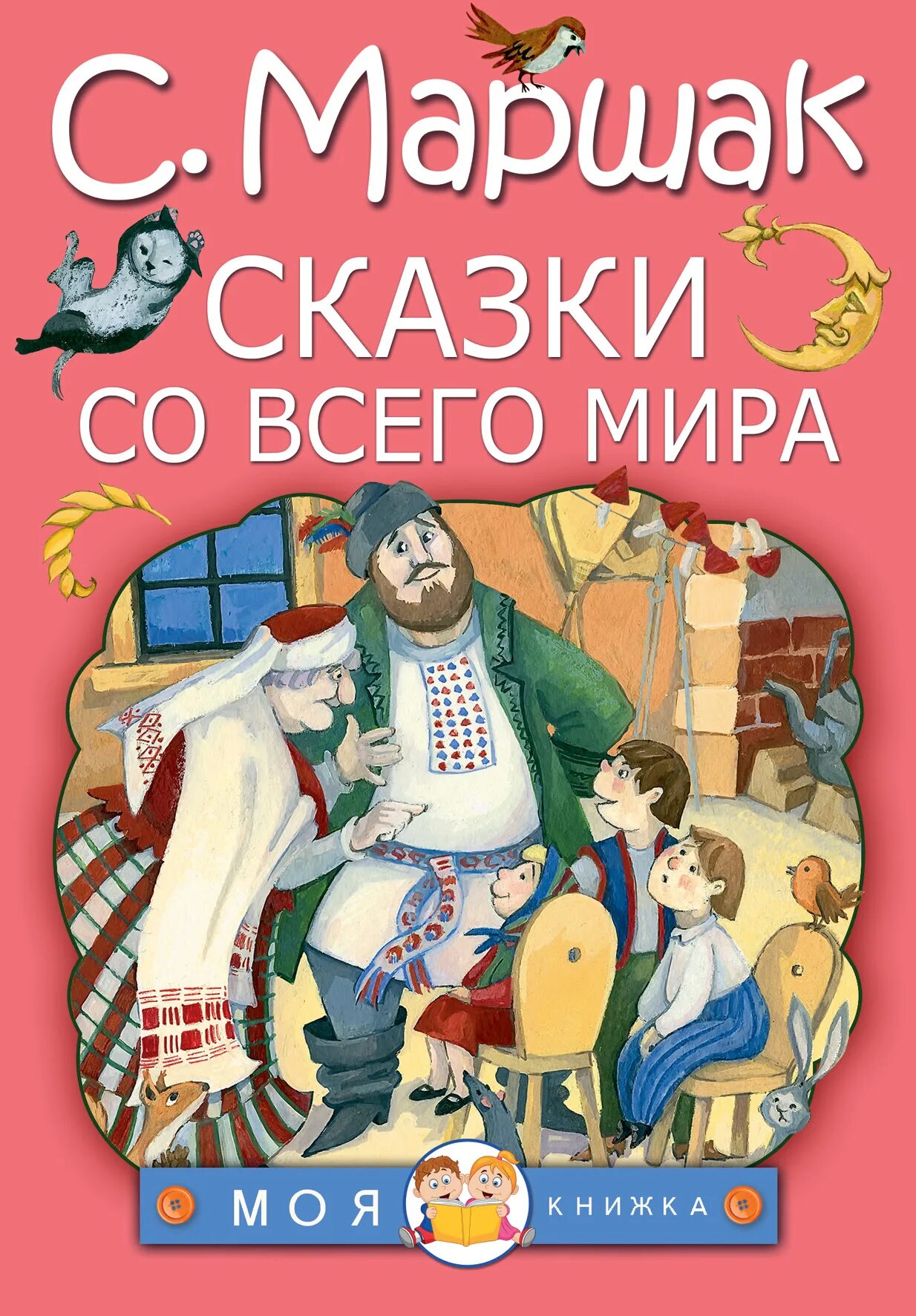 С. Маршак

СКАЗКИ СО ВСЕГО МИРА

МОЯ КНИЖКА